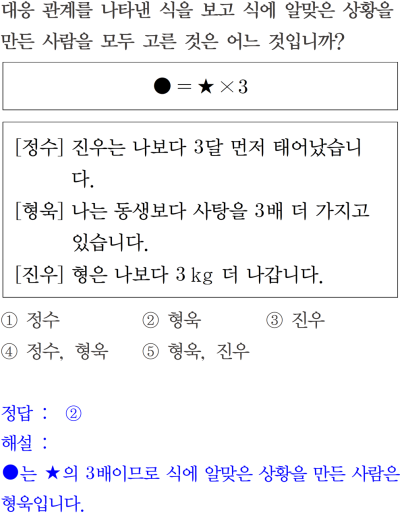 대응 관계를 나타낸 식을 보고 식에 알맞은 상황을 만든 사람을 모두 고른 것은 어느 것입니까?

$● = ★ \times 3$

[정수] 진우는 나보다 3달 먼저 태어났습니다.
[형욱] 나는 동생보다 사탕을 3배 더 가지고 있습니다.
[진우] 형은 나보다 3 kg 더 나갑니다.

① 정수 ② 형욱 ③ 진우
④ 정수, 형욱 ⑤ 형욱, 진우

정답 : ②
해설 :
●는 ★의 3배이므로 식에 알맞은 상황을 만든 사람은 형욱입니다.